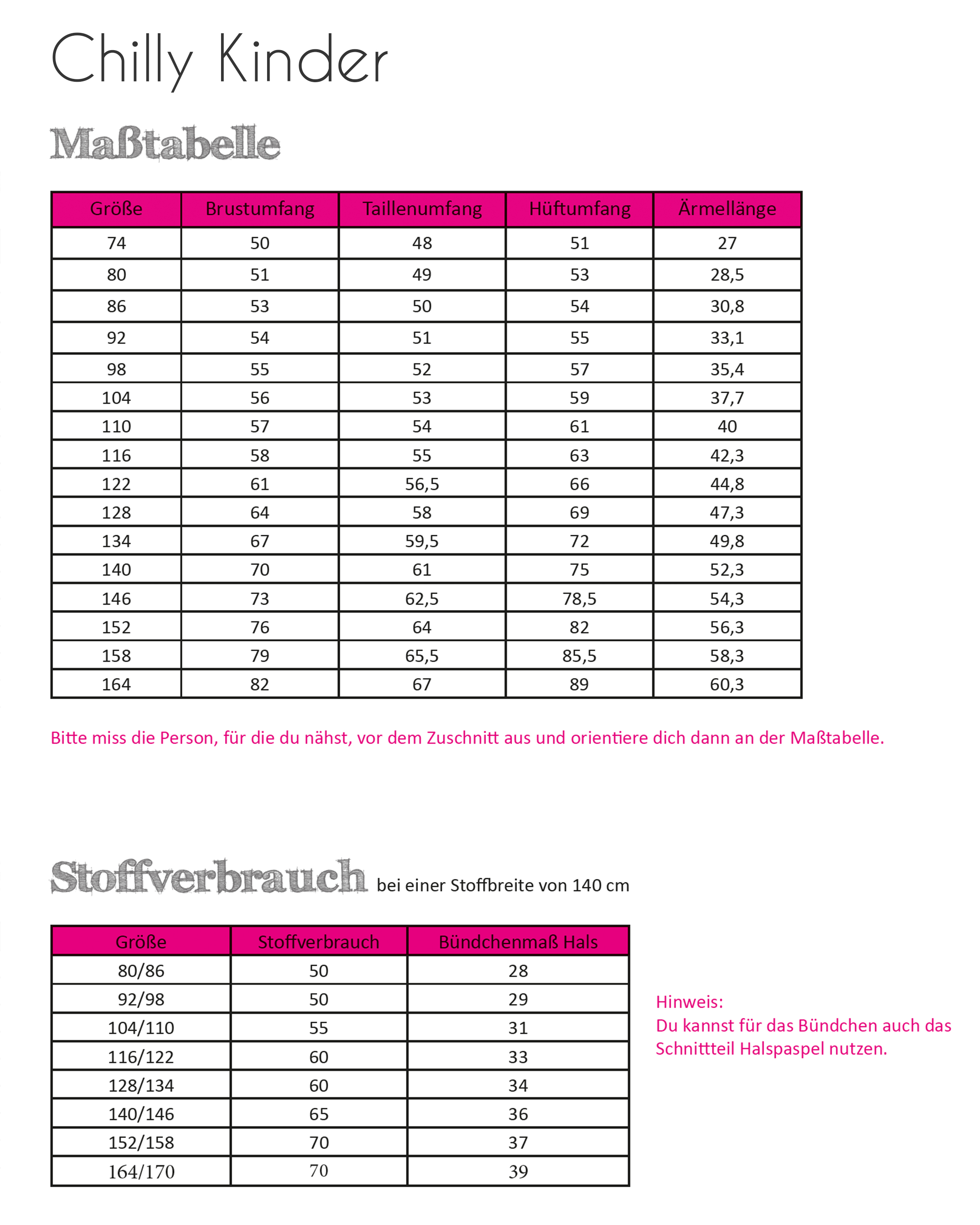 Chilly Kinder

Maßtabelle

| Größe | Brustumfang | Taillenumfang | Hüftumfang | Ärmellänge |
|---|---|---|---|---|
| 74 | 50 | 48 | 51 | 27 |
| 80 | 51 | 49 | 53 | 28,5 |
| 86 | 53 | 50 | 54 | 30,8 |
| 92 | 54 | 51 | 55 | 33,1 |
| 98 | 55 | 52 | 57 | 35,4 |
| 104 | 56 | 53 | 59 | 37,7 |
| 110 | 57 | 54 | 61 | 40 |
| 116 | 58 | 55 | 63 | 42,3 |
| 122 | 61 | 56,5 | 66 | 44,8 |
| 128 | 64 | 58 | 69 | 47,3 |
| 134 | 67 | 59,5 | 72 | 49,8 |
| 140 | 70 | 61 | 75 | 52,3 |
| 146 | 73 | 62,5 | 78,5 | 54,3 |
| 152 | 76 | 64 | 82 | 56,3 |
| 158 | 79 | 65,5 | 85,5 | 58,3 |
| 164 | 82 | 67 | 89 | 60,3 |

Bitte miss die Person, für die du nähst, vor dem Zuschnitt aus und orientiere dich dann an der Maßtabelle.

Stoffverbrauch bei einer Stoffbreite von 140 cm

| Größe | Stoffverbrauch | Bündchenmaß Hals |
|---|---|---|
| 80/86 | 50 | 28 |
| 92/98 | 50 | 29 |
| 104/110 | 55 | 31 |
| 116/122 | 60 | 33 |
| 128/134 | 60 | 34 |
| 140/146 | 65 | 36 |
| 152/158 | 70 | 37 |
| 164/170 | 70 | 39 |

Hinweis:
Du kannst für das Bündchen auch das Schnittteil Halspaspel nutzen.